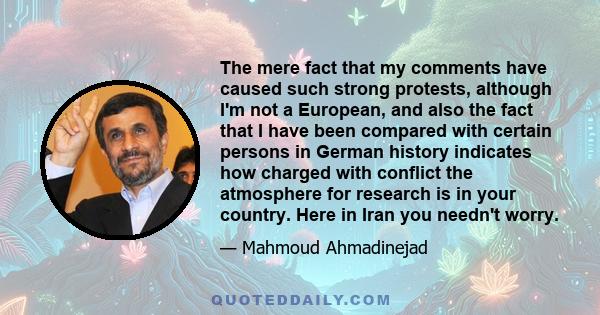 The mere fact that my comments have caused such strong protests, although I'm not a European, and also the fact that I have been compared with certain persons in German history indicates how charged with conflict the atmosphere for research is in your country. Here in Iran you needn't worry.

— Mahmoud Ahmadinejad

QUOTEDDAILY.COM